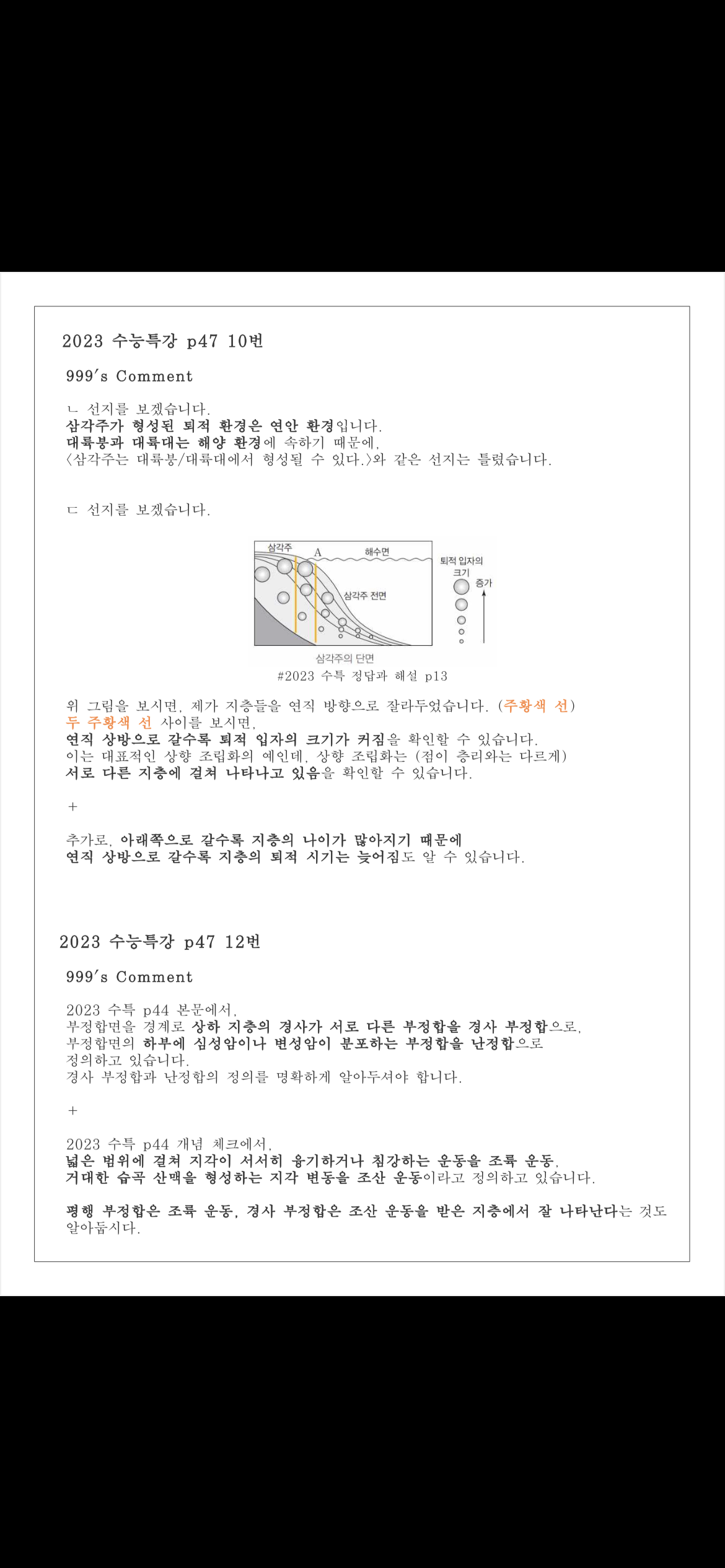 2023 수능특강 p47 10번

999's Comment

ㄴ 선지를 보겠습니다.
삼각주가 형성된 퇴적 환경은 연안 환경입니다.
대륙붕과 대륙대는 해양 환경에 속하기 때문에,
<삼각주는 대륙붕/대륙대에서 형성될 수 있다.>와 같은 선지는 틀렸습니다.

ㄷ 선지를 보겠습니다.

삼각주
A
해수면
삼각주 전면
퇴적 입자의 크기
증가
삼각주의 단면
#2023 수특 정답과 해설 p13

위 그림을 보시면, 제가 지층들을 연직 방향으로 잘라두었습니다. (주황색 선)
두 주황색 선 사이를 보시면,
연직 상방으로 갈수록 퇴적 입자의 크기가 커짐을 확인할 수 있습니다.
이는 대표적인 상향 조립화의 예인데, 상향 조립화는 (점이 층리와는 다르게)
서로 다른 지층에 걸쳐 나타나고 있음을 확인할 수 있습니다.

+

추가로, 아래쪽으로 갈수록 지층의 나이가 많아지기 때문에
연직 상방으로 갈수록 지층의 퇴적 시기는 늦어짐도 알 수 있습니다.

2023 수능특강 p47 12번

999's Comment

2023 수특 p44 본문에서,
부정합면을 경계로 상하 지층의 경사가 서로 다른 부정합을 경사 부정합으로,
부정합면의 하부에 심성암이나 변성암이 분포하는 부정합을 난정합으로
정의하고 있습니다.
경사 부정합과 난정합의 정의를 명확하게 알아두셔야 합니다.

+

2023 수특 p44 개념 체크에서,
넓은 범위에 걸쳐 지각이 서서히 융기하거나 침강하는 운동을 조륙 운동,
거대한 습곡 산맥을 형성하는 지각 변동을 조산 운동이라고 정의하고 있습니다.

평행 부정합은 조륙 운동, 경사 부정합은 조산 운동을 받은 지층에서 잘 나타난다는 것도 알아둡시다.